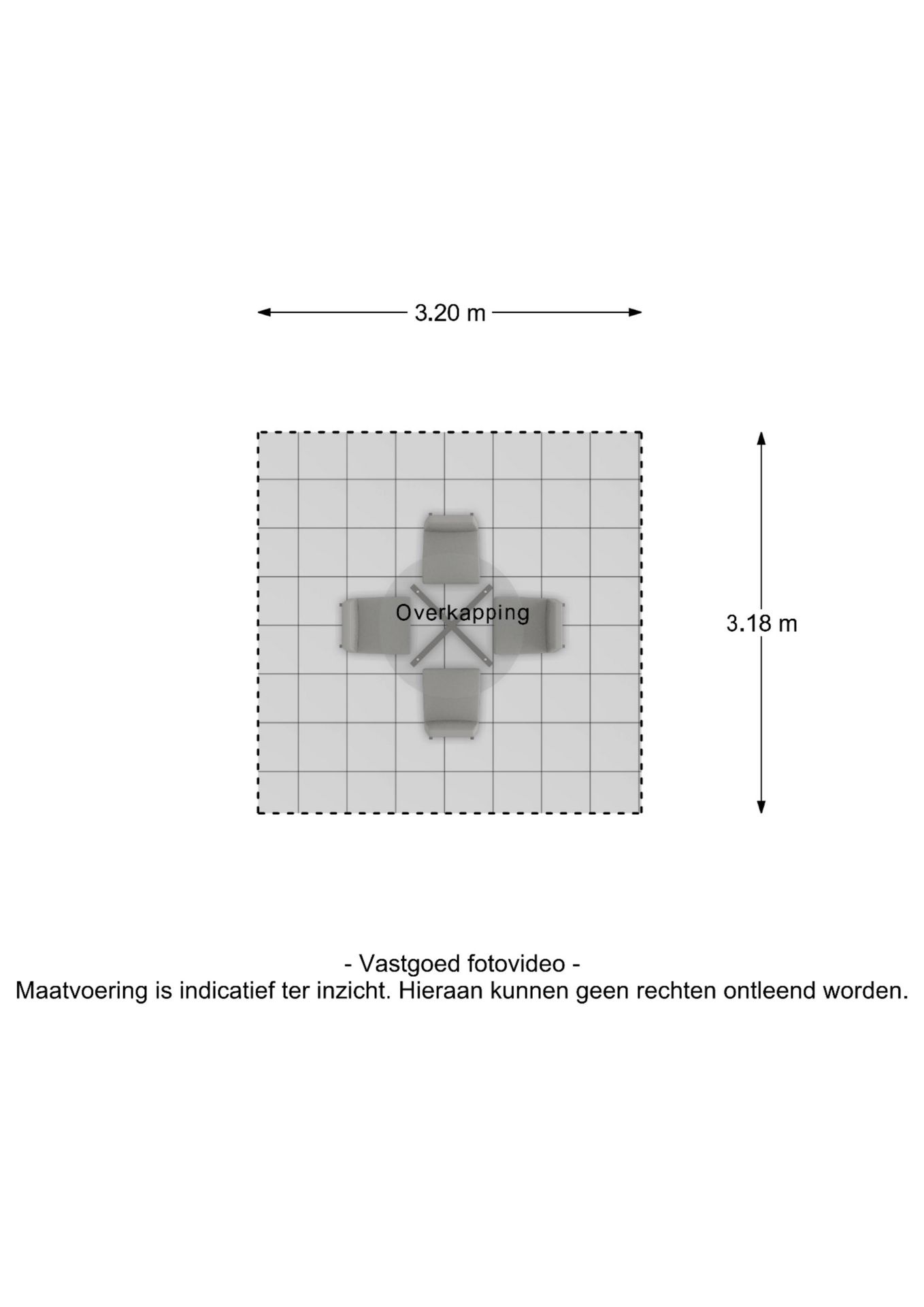 3.20 m

Overkapping

3.18 m

- Vastgoed fotovideo -
Maatvoering is indicatief ter inzicht. Hieraan kunnen geen rechten ontleend worden.